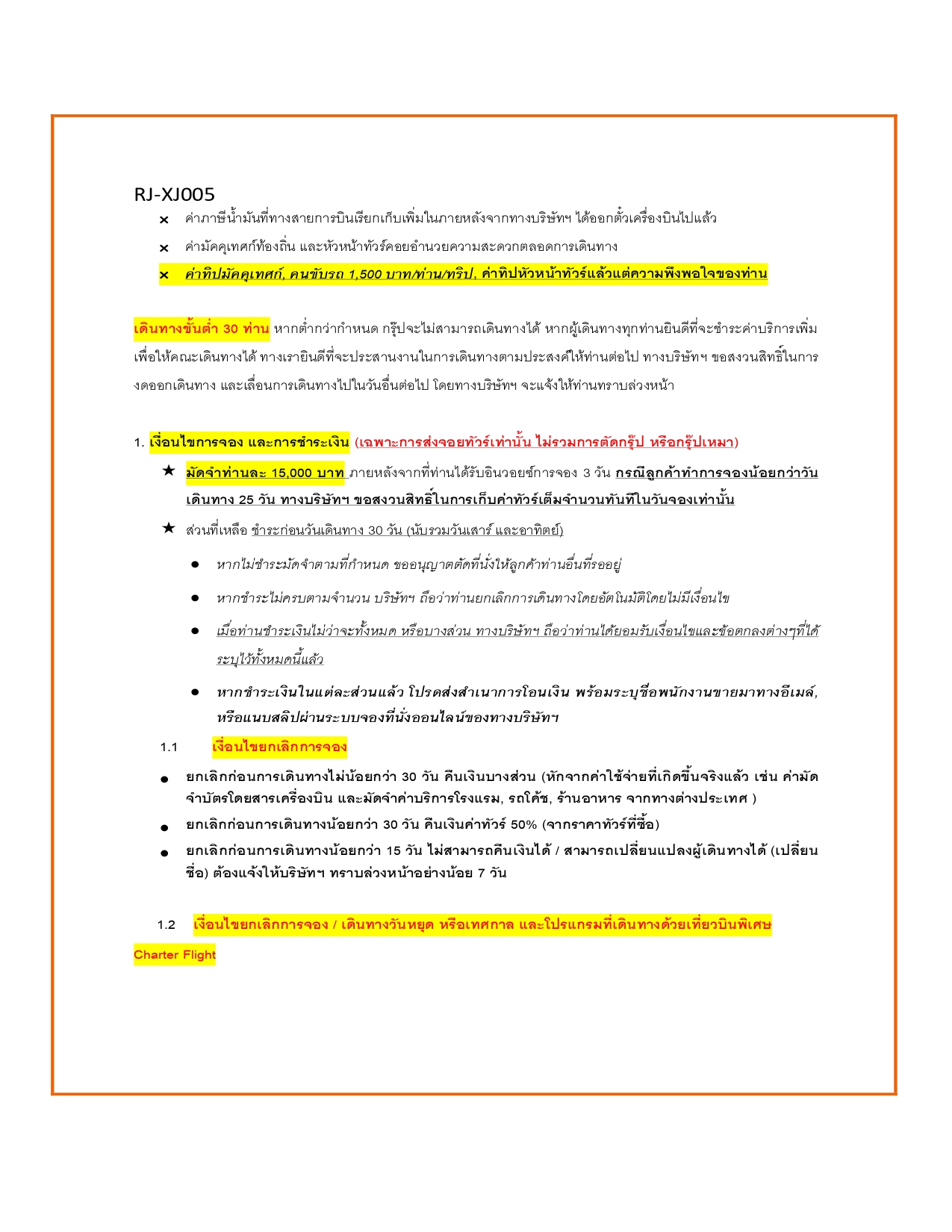 RJ-XJ005

× ค่าภาษีน้ำมันที่ทางสายการบินเรียกเก็บเพิ่มในภายหลังจากทางบริษัทฯ ได้ออกตั๋วเครื่องบินไปแล้ว

× ค่ามัคคุเทศก์ท้องถิ่น และหัวหน้าทัวร์คอยอำนวยความสะดวกตลอดการเดินทาง

× ค่าทิปมัคคุเทศก์, คนขับรถ 1,500 บาท/ท่าน/ทริป, ค่าทิปหัวหน้าทัวร์แล้วแต่ความพึงพอใจของท่าน

เดินทางขั้นต่ำ 30 ท่าน หากต่ำกว่ากำหนด กรุ๊ปจะไม่สามารถเดินทางได้ หากผู้เดินทางทุกท่านยินดีที่จะชำระค่าบริการเพิ่มเพื่อให้คณะเดินทางได้ ทางเรายินดีที่จะประสานงานในการเดินทางตามประสงค์ให้ท่านต่อไป ทางบริษัทฯ ขอสงวนสิทธิ์ในการงดออกเดินทาง และเลื่อนการเดินทางไปในวันอื่นต่อไป โดยทางบริษัทฯ จะแจ้งให้ท่านทราบล่วงหน้า

1. เงื่อนไขการจอง และการชำระเงิน (เฉพาะการส่งจอยทัวร์เท่านั้น ไม่รวมการตัดกรุ๊ป หรือกรุ๊ปเหมา)

★ มัดจำท่านละ 15,000 บาท ภายหลังจากที่ท่านได้รับอินวอยซ์การจอง 3 วัน กรณีลูกค้าทำการจองน้อยกว่าวันเดินทาง 25 วัน ทางบริษัทฯ ขอสงวนสิทธิ์ในการเก็บค่าทัวร์เต็มจำนวนทันทีในวันจองเท่านั้น

★ ส่วนที่เหลือ ชำระก่อนวันเดินทาง 30 วัน (นับรวมวันเสาร์ และอาทิตย์)

● หากไม่ชำระมัดจำตามที่กำหนด ขออนุญาตตัดที่นั่งให้ลูกค้าท่านอื่นที่รออยู่

● หากชำระไม่ครบตามจำนวน บริษัทฯ ถือว่าท่านยกเลิกการเดินทางโดยอัตโนมัติโดยไม่มีเงื่อนไข

● เมื่อท่านชำระเงินไม่ว่าจะทั้งหมด หรือบางส่วน ทางบริษัทฯ ถือว่าท่านได้ยอมรับเงื่อนไขและข้อตกลงต่างๆที่ได้ระบุไว้ทั้งหมดนี้แล้ว

● หากชำระเงินในแต่ละส่วนแล้ว โปรดส่งสำเนาการโอนเงิน พร้อมระบุชื่อพนักงานขายมาทางอีเมล์, หรือแนบสลิปผ่านระบบจองที่นั่งออนไลน์ของทางบริษัทฯ

1.1 เงื่อนไขยกเลิกการจอง

● ยกเลิกก่อนการเดินทางไม่น้อยกว่า 30 วัน คืนเงินบางส่วน (หักจากค่าใช้จ่ายที่เกิดขึ้นจริงแล้ว เช่น ค่ามัดจำบัตรโดยสารเครื่องบิน และมัดจำค่าบริการโรงแรม, รถโค้ช, ร้านอาหาร จากทางต่างประเทศ )

● ยกเลิกก่อนการเดินทางน้อยกว่า 30 วัน คืนเงินค่าทัวร์ 50% (จากราคาทัวร์ที่ซื้อ)

● ยกเลิกก่อนการเดินทางน้อยกว่า 15 วัน ไม่สามารถคืนเงินได้ / สามารถเปลี่ยนแปลงผู้เดินทางได้ (เปลี่ยนชื่อ) ต้องแจ้งให้บริษัทฯ ทราบล่วงหน้าอย่างน้อย 7 วัน

1.2 เงื่อนไขยกเลิกการจอง / เดินทางวันหยุด หรือเทศกาล และโปรแกรมที่เดินทางด้วยเที่ยวบินพิเศษ Charter Flight